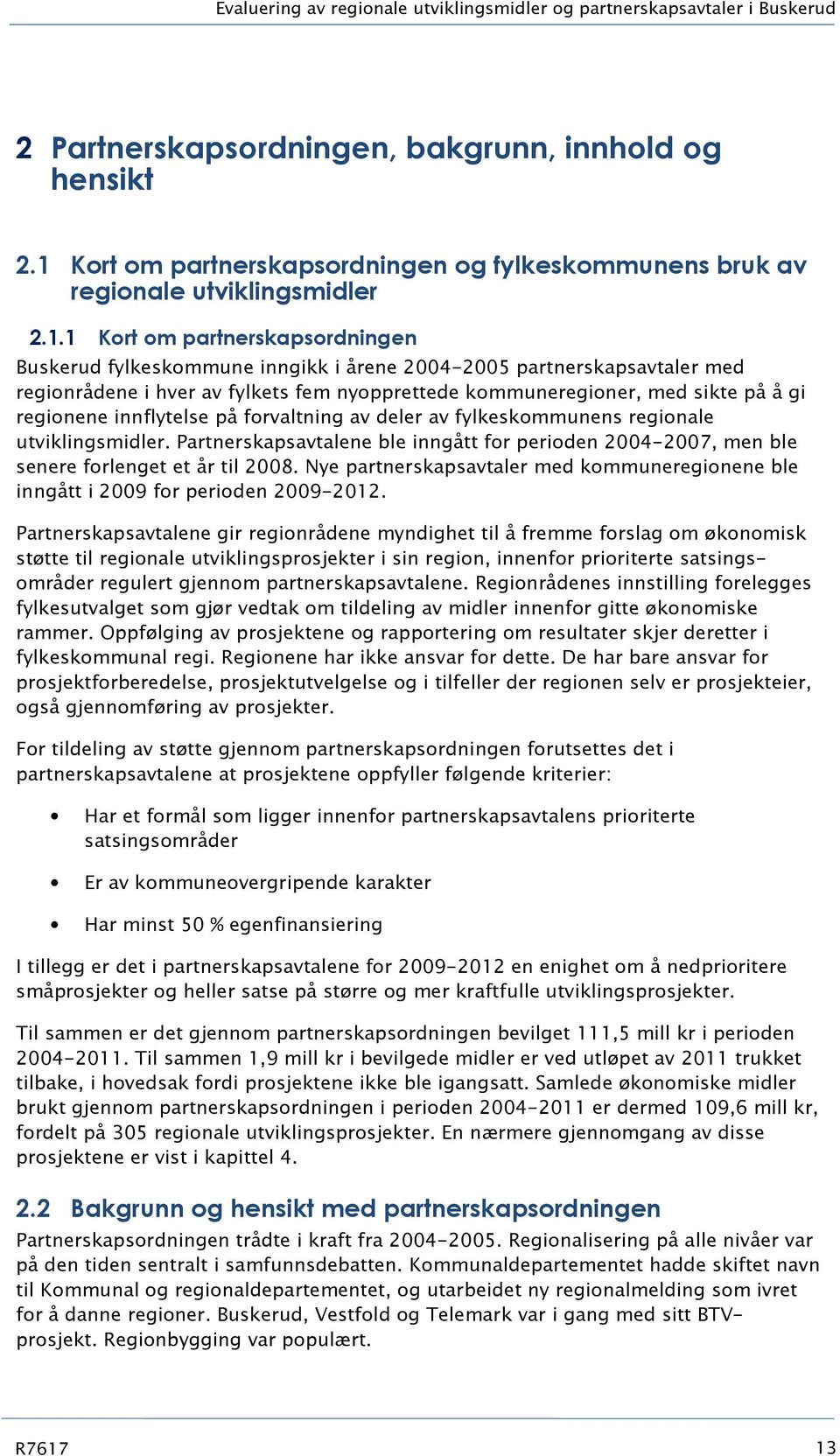 Evaluering av regionale utviklingsmidler og partnerskapsavtaler i Buskerud

2 Partnerskapsordningen, bakgrunn, innhold og hensikt

2.1 Kort om partnerskapsordningen og fylkeskommunens bruk av regionale utviklingsmidler

2.1.1 Kort om partnerskapsordningen

Buskerud fylkeskommune inngikk i årene 2004-2005 partnerskapsavtaler med regionrådene i hver av fylkets fem nyopprettede kommuneregioner, med sikte på å gi regionene innflytelse på forvaltning av deler av fylkeskommunens regionale utviklingsmidler. Partnerskapsavtalene ble inngått for perioden 2004-2007, men ble senere forlenget et år til 2008. Nye partnerskapsavtaler med kommuneregionene ble inngått i 2009 for perioden 2009-2012.

Partnerskapsavtalene gir regionrådene myndighet til å fremme forslag om økonomisk støtte til regionale utviklingsprosjekter i sin region, innenfor prioriterte satsingsområder regulert gjennom partnerskapsavtalene. Regionrådenes innstilling forelegges fylkesutvalget som gjør vedtak om tildeling av midler innenfor gitte økonomiske rammer. Oppfølging av prosjektene og rapportering om resultater skjer deretter i fylkeskommunal regi. Regionene har ikke ansvar for dette. De har bare ansvar for prosjektforberedelse, prosjektutvelgelse og i tilfeller der regionen selv er prosjekteier, også gjennomføring av prosjekter.

For tildeling av støtte gjennom partnerskapsordningen forutsettes det i partnerskapsavtalene at prosjektene oppfyller følgende kriterier:

• Har et formål som ligger innenfor partnerskapsavtalens prioriterte satsingsområder

• Er av kommuneovergripende karakter

• Har minst 50 % egenfinansiering

I tillegg er det i partnerskapsavtalene for 2009-2012 en enighet om å nedprioritere småprosjekter og heller satse på større og mer kraftfulle utviklingsprosjekter.

Til sammen er det gjennom partnerskapsordningen bevilget 111,5 mill kr i perioden 2004-2011. Til sammen 1,9 mill kr i bevilgede midler er ved utløpet av 2011 trukket tilbake, i hovedsak fordi prosjektene ikke ble igangsatt. Samlede økonomiske midler brukt gjennom partnerskapsordningen i perioden 2004-2011 er dermed 109,6 mill kr, fordelt på 305 regionale utviklingsprosjekter. En nærmere gjennomgang av disse prosjektene er vist i kapittel 4.

2.2 Bakgrunn og hensikt med partnerskapsordningen

Partnerskapsordningen trådte i kraft fra 2004-2005. Regionalisering på alle nivåer var på den tiden sentralt i samfunnsdebatten. Kommunaldepartementet hadde skiftet navn til Kommunal og regionaldepartementet, og utarbeidet ny regionalmelding som ivret for å danne regioner. Buskerud, Vestfold og Telemark var i gang med sitt BTV-prosjekt. Regionbygging var populært.

R7617

13